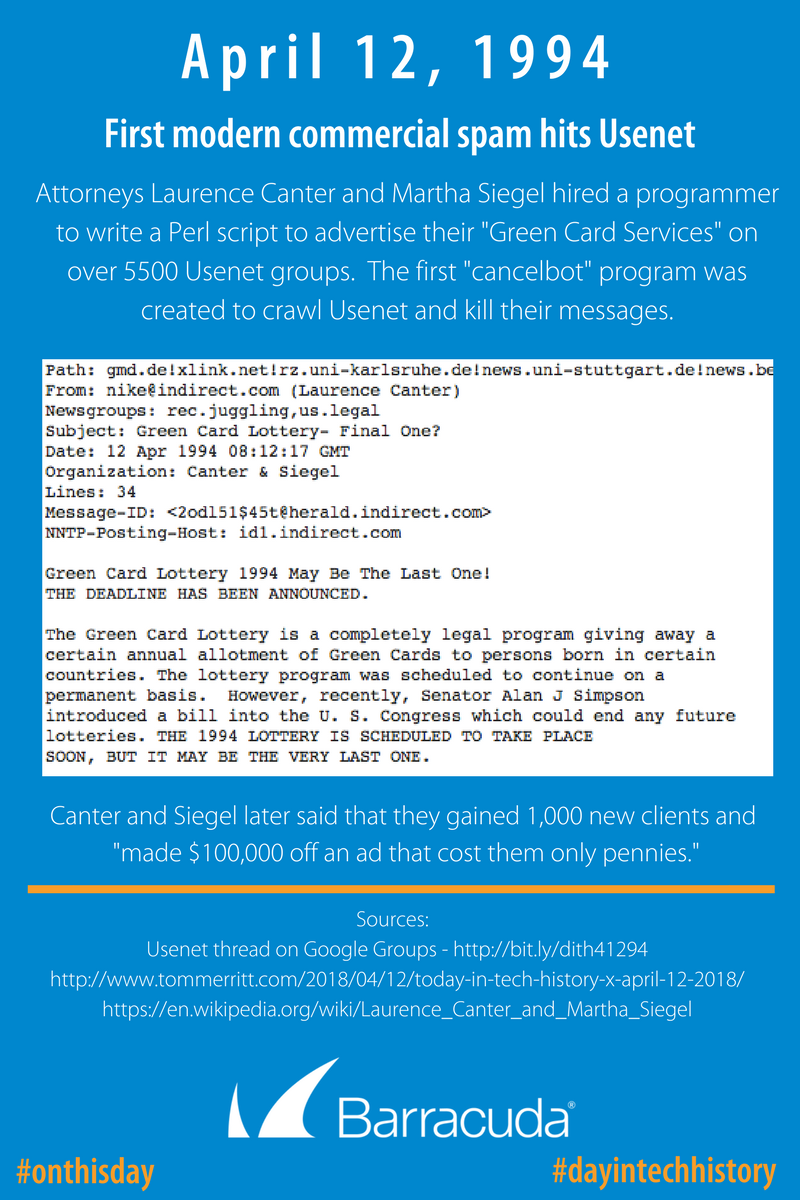 April 12, 1994

First modern commercial spam hits Usenet

Attorneys Laurence Canter and Martha Siegel hired a programmer to write a Perl script to advertise their "Green Card Services" on over 5500 Usenet groups. The first "cancelbot" program was created to crawl Usenet and kill their messages.

Path: gmd.de!xlink.net!rz.uni-karlsruhe.de!news.uni-stuttgart.de!news.be
From: nike@indirect.com (Laurence Canter)
Newsgroups: rec.juggling,us.legal
Subject: Green Card Lottery- Final One?
Date: 12 Apr 1994 08:12:17 GMT
Organization: Canter & Siegel
Lines: 34
Message-ID: <2odl51$45t@herald.indirect.com>
NNTP-Posting-Host: id1.indirect.com

Green Card Lottery 1994 May Be The Last One!
THE DEADLINE HAS BEEN ANNOUNCED.

The Green Card Lottery is a completely legal program giving away a certain annual allotment of Green Cards to persons born in certain countries. The lottery program was scheduled to continue on a permanent basis. However, recently, Senator Alan J Simpson introduced a bill into the U. S. Congress which could end any future lotteries. THE 1994 LOTTERY IS SCHEDULED TO TAKE PLACE SOON, BUT IT MAY BE THE VERY LAST ONE.

Canter and Siegel later said that they gained 1,000 new clients and "made $100,000 off an ad that cost them only pennies."

Sources:
Usenet thread on Google Groups - http://bit.ly/dith41294
http://www.tommerritt.com/2018/04/12/today-in-tech-history-x-april-12-2018/
https://en.wikipedia.org/wiki/Laurence_Canter_and_Martha_Siegel

Barracuda®

#onthisday

#dayintechhistory